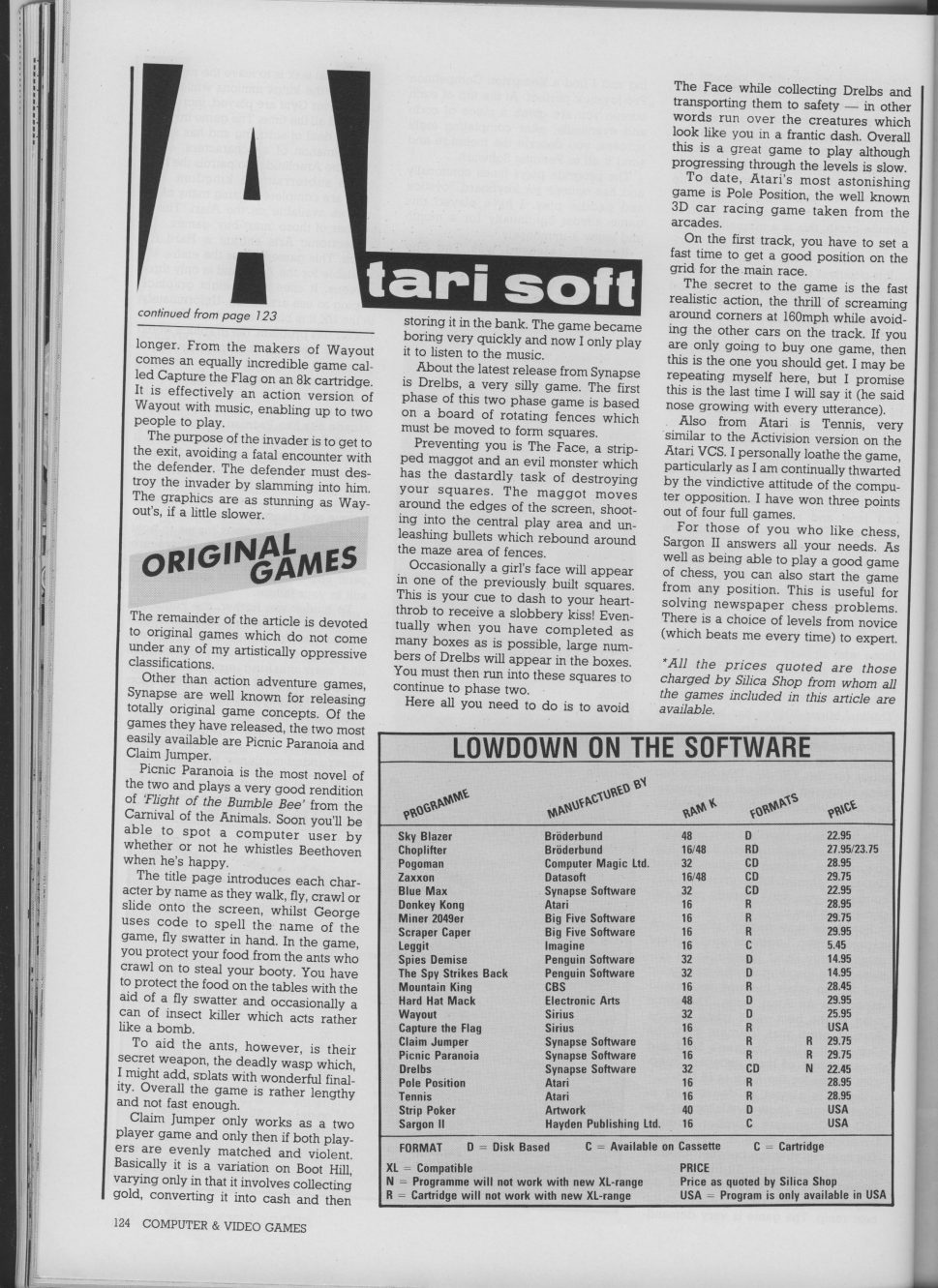 Atari soft

continued from page 123

longer. From the makers of Wayout comes an equally incredible game called Capture the Flag on an 8k cartridge. It is effectively an action version of Wayout with music, enabling up to two people to play.

The purpose of the invader is to get to the exit, avoiding a fatal encounter with the defender. The defender must destroy the invader by slamming into him. The graphics are as stunning as Wayout's, if a little slower.

ORIGINAL GAMES

The remainder of the article is devoted to original games which do not come under any of my artistically oppressive classifications.

Other than action adventure games, Synapse are well known for releasing totally original game concepts. Of the games they have released, the two most easily available are Picnic Paranoia and Claim Jumper.

Picnic Paranoia is the most novel of the two and plays a very good rendition of 'Flight of the Bumble Bee' from the Carnival of the Animals. Soon you'll be able to spot a computer user by whether or not he whistles Beethoven when he's happy.

The title page introduces each character by name as they walk, fly, crawl or slide onto the screen, whilst George uses code to spell the name of the game, fly swatter in hand. In the game, you protect your food from the ants who crawl on to steal your booty. You have to protect the food on the tables with the aid of a fly swatter and occasionally a can of insect killer which acts rather like a bomb.

To aid the ants, however, is their secret weapon, the deadly wasp which, I might add, splats with wonderful finality. Overall the game is rather lengthy and not fast enough.

Claim Jumper only works as a two player game and only then if both players are evenly matched and violent. Basically it is a variation on Boot Hill, varying only in that it involves collecting gold, converting it into cash and then storing it in the bank. The game became boring very quickly and now I only play it to listen to the music.

About the latest release from Synapse is Drelbs, a very silly game. The first phase of this two phase game is based on a board of rotating fences which must be moved to form squares.

Preventing you is The Face, a stripped maggot and an evil monster which has the dastardly task of destroying your squares. The maggot moves around the edges of the screen, shooting into the central play area and unleashing bullets which rebound around the maze area of fences.

Occasionally a girl's face will appear in one of the previously built squares. This is your cue to dash to your heartthrob to receive a slobbery kiss! Eventually when you have completed as many boxes as is possible, large numbers of Drelbs will appear in the boxes. You must then run into these squares to continue to phase two.

Here all you need to do is to avoid The Face while collecting Drelbs and transporting them to safety — in other words run over the creatures which look like you in a frantic dash. Overall this is a great game to play although progressing through the levels is slow.

To date, Atari's most astonishing game is Pole Position, the well known 3D car racing game taken from the arcades.

On the first track, you have to set a fast time to get a good position on the grid for the main race.

The secret to the game is the fast realistic action, the thrill of screaming around corners at 160mph while avoiding the other cars on the track. If you are only going to buy one game, then this is the one you should get. I may be repeating myself here, but I promise this is the last time I will say it (he said nose growing with every utterance).

Also from Atari is Tennis, very similar to the Activision version on the Atari VCS. I personally loathe the game, particularly as I am continually thwarted by the vindictive attitude of the computer opposition. I have won three points out of four full games.

For those of you who like chess, Sargon II answers all your needs. As well as being able to play a good game of chess, you can also start the game from any position. This is useful for solving newspaper chess problems. There is a choice of levels from novice (which beats me every time) to expert.

*All the prices quoted are those charged by Silica Shop from whom all the games included in this article are available.

LOWDOWN ON THE SOFTWARE

| PROGRAMME | MANUFACTURED BY | RAM K | FORMATS | | PRICE |
|---|---|---|---|---|---|
| Sky Blazer | Bröderbund | 48 | D | | 22.95 |
| Choplifter | Bröderbund | 16/48 | RD | | 27.95/23.75 |
| Pogoman | Computer Magic Ltd. | 32 | CD | | 28.95 |
| Zaxxon | Datasoft | 16/48 | CD | | 29.75 |
| Blue Max | Synapse Software | 32 | CD | | 22.95 |
| Donkey Kong | Atari | 16 | R | | 28.95 |
| Miner 2049er | Big Five Software | 16 | R | | 29.75 |
| Scraper Caper | Big Five Software | 16 | R | | 29.95 |
| Leggit | Imagine | 16 | C | | 5.45 |
| Spies Demise | Penguin Software | 32 | D | | 14.95 |
| The Spy Strikes Back | Penguin Software | 32 | D | | 14.95 |
| Mountain King | CBS | 16 | R | | 28.45 |
| Hard Hat Mack | Electronic Arts | 48 | D | | 29.95 |
| Wayout | Sirius | 32 | D | | 25.95 |
| Capture the Flag | Sirius | 16 | R | | USA |
| Claim Jumper | Synapse Software | 16 | R | R | 29.75 |
| Picnic Paranoia | Synapse Software | 16 | R | R | 29.75 |
| Drelbs | Synapse Software | 32 | CD | N | 22.45 |
| Pole Position | Atari | 16 | R | | 28.95 |
| Tennis | Atari | 16 | R | | 28.95 |
| Strip Poker | Artwork | 40 | D | | USA |
| Sargon II | Hayden Publishing Ltd. | 16 | C | | USA |

FORMAT D = Disk Based C = Available on Cassette C = Cartridge

XL = Compatible
N = Programme will not work with new XL-range
R = Cartridge will not work with new XL-range

PRICE
Price as quoted by Silica Shop
USA = Program is only available in USA

124 COMPUTER & VIDEO GAMES